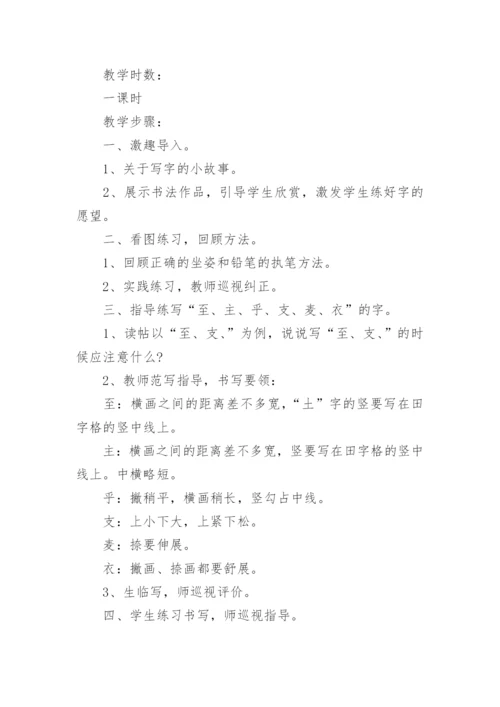 教学时数：

一课时

教学步骤：

一、激趣导入。

1、关于写字的小故事。

2、展示书法作品，引导学生欣赏，激发学生练好字的愿望。

二、看图练习，回顾方法。

1、回顾正确的坐姿和铅笔的执笔方法。

2、实践练习，教师巡视纠正。

三、指导练写“至、主、乎、支、麦、衣”的字。

1、读帖以“至、支、”为例，说说写“至、支、”的时候应注意什么？

2、教师范写指导，书写要领：

至：横画之间的距离差不多宽，“土”字的竖要写在田字格的竖中线上。

主：横画之间的距离差不多宽，竖要写在田字格的竖中线上。中横略短。

乎：撇稍平，横画稍长，竖勾占中线。

支：上小下大，上紧下松。

麦：捺要伸展。

衣：撇画、捺画都要舒展。

3、生临写，师巡视评价。

四、学生练习书写，师巡视指导。